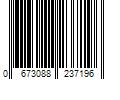 0 673088 237196